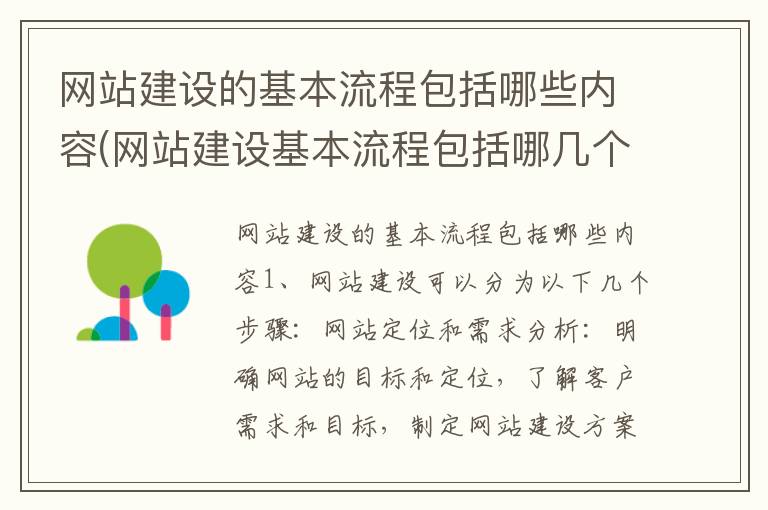 网站建设的基本流程包括哪些内容(网站建设基本流程包括哪几个

网站建设的基本流程包括哪些内容1、网站建设可以分为以下几个步骤：网站定位和需求分析：明确网站的目标和定位，了解客户需求和目标，制定网站建设方案